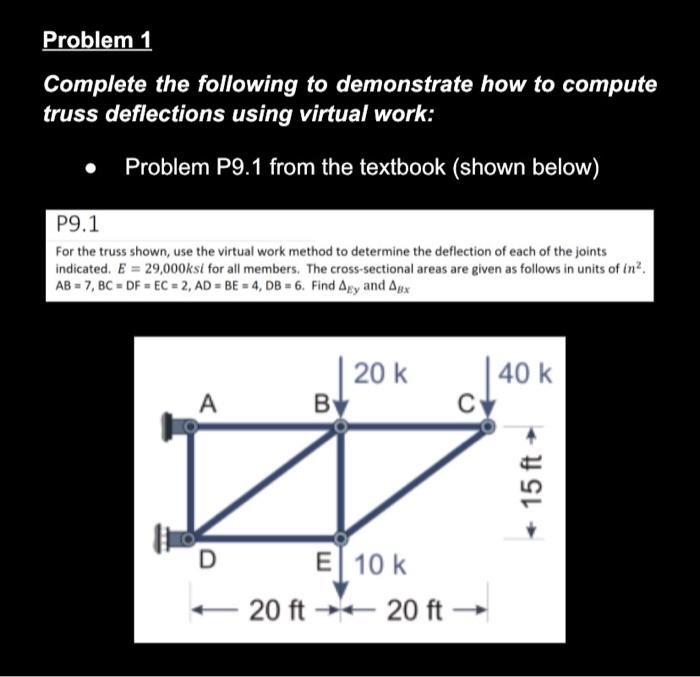 Problem 1

Complete the following to demonstrate how to compute truss deflections using virtual work:

• Problem P9.1 from the textbook (shown below)

P9.1

For the truss shown, use the virtual work method to determine the deflection of each of the joints indicated. $E = 29{,}000ksi$ for all members. The cross-sectional areas are given as follows in units of $in^2$. AB = 7, BC = DF = EC = 2, AD = BE = 4, DB = 6. Find $\Delta_{Ey}$ and $\Delta_{Bx}$

20 k
40 k
A
B
C
15 ft
D
E
10 k
20 ft
20 ft